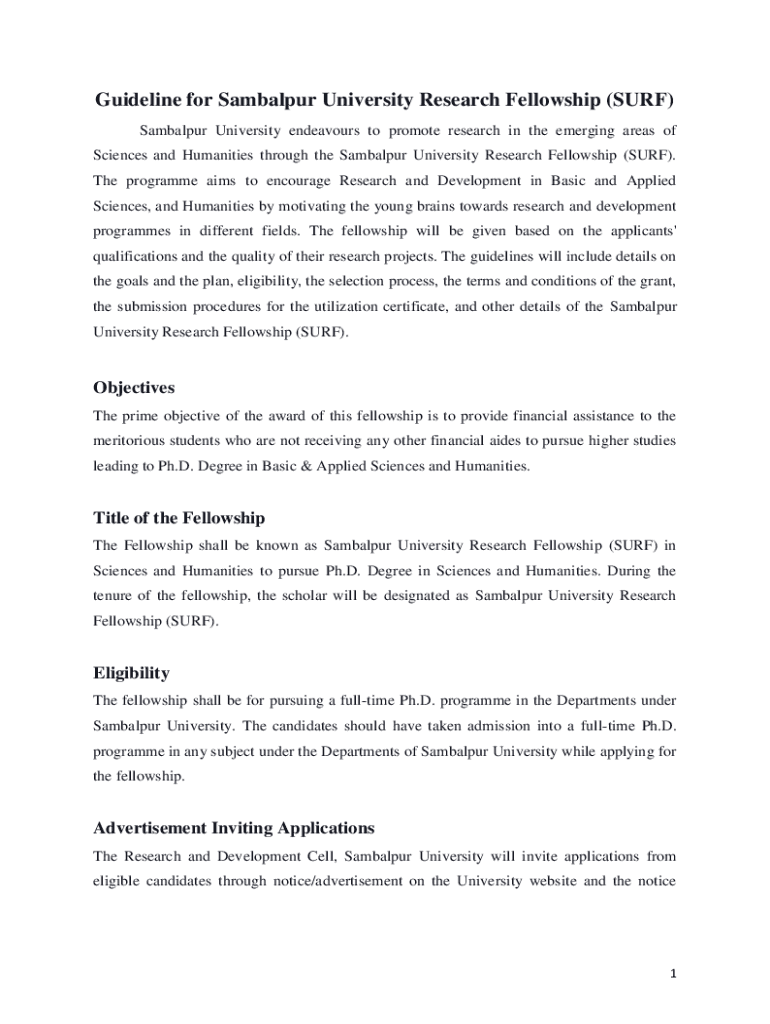 Guideline for Sambalpur University Research Fellowship (SURF)

Sambalpur University endeavours to promote research in the emerging areas of Sciences and Humanities through the Sambalpur University Research Fellowship (SURF). The programme aims to encourage Research and Development in Basic and Applied Sciences, and Humanities by motivating the young brains towards research and development programmes in different fields. The fellowship will be given based on the applicants' qualifications and the quality of their research projects. The guidelines will include details on the goals and the plan, eligibility, the selection process, the terms and conditions of the grant, the submission procedures for the utilization certificate, and other details of the Sambalpur University Research Fellowship (SURF).

Objectives

The prime objective of the award of this fellowship is to provide financial assistance to the meritorious students who are not receiving any other financial aides to pursue higher studies leading to Ph.D. Degree in Basic & Applied Sciences and Humanities.

Title of the Fellowship

The Fellowship shall be known as Sambalpur University Research Fellowship (SURF) in Sciences and Humanities to pursue Ph.D. Degree in Sciences and Humanities. During the tenure of the fellowship, the scholar will be designated as Sambalpur University Research Fellowship (SURF).

Eligibility

The fellowship shall be for pursuing a full-time Ph.D. programme in the Departments under Sambalpur University. The candidates should have taken admission into a full-time Ph.D. programme in any subject under the Departments of Sambalpur University while applying for the fellowship.

Advertisement Inviting Applications

The Research and Development Cell, Sambalpur University will invite applications from eligible candidates through notice/advertisement on the University website and the notice

1